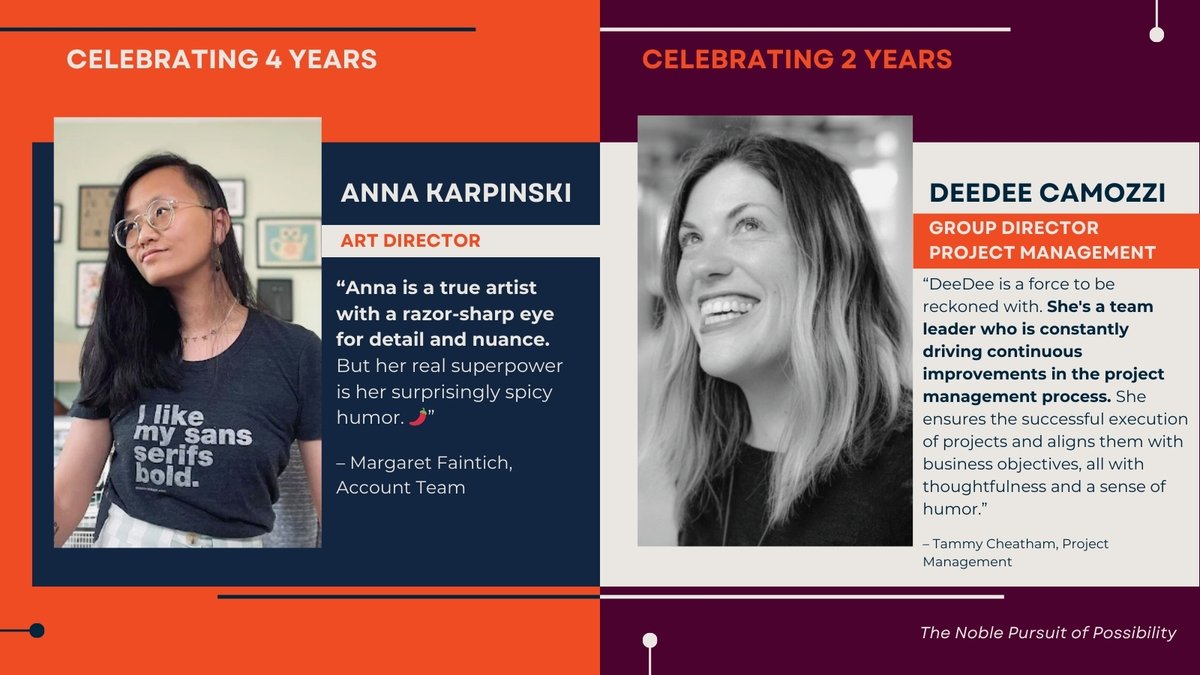 CELEBRATING 4 YEARS

I like my sans serifs bold.

ANNA KARPINSKI

ART DIRECTOR

"Anna is a true artist with a razor-sharp eye for detail and nuance. But her real superpower is her surprisingly spicy humor. 🌶️"

– Margaret Faintich, Account Team

CELEBRATING 2 YEARS

DEEDEE CAMOZZI

GROUP DIRECTOR PROJECT MANAGEMENT

"DeeDee is a force to be reckoned with. She's a team leader who is constantly driving continuous improvements in the project management process. She ensures the successful execution of projects and aligns them with business objectives, all with thoughtfulness and a sense of humor."

– Tammy Cheatham, Project Management

The Noble Pursuit of Possibility